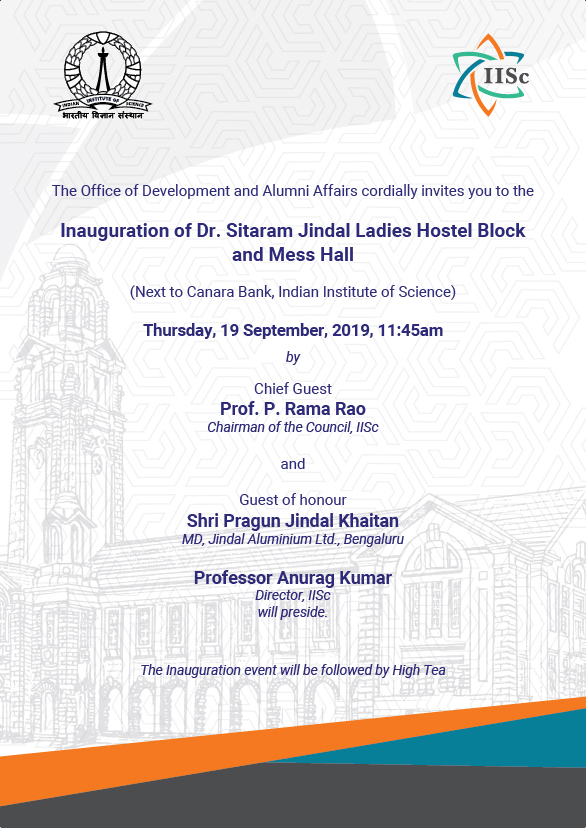 INDIAN INSTITUTE OF SCIENCE
भारतीय विज्ञान संस्थान

IISc

The Office of Development and Alumni Affairs cordially invites you to the

Inauguration of Dr. Sitaram Jindal Ladies Hostel Block and Mess Hall

(Next to Canara Bank, Indian Institute of Science)

Thursday, 19 September, 2019, 11:45am

by

Chief Guest
Prof. P. Rama Rao
Chairman of the Council, IISc

and

Guest of honour
Shri Pragun Jindal Khaitan
MD, Jindal Aluminium Ltd., Bengaluru

Professor Anurag Kumar
Director, IISc
will preside.

The Inauguration event will be followed by High Tea